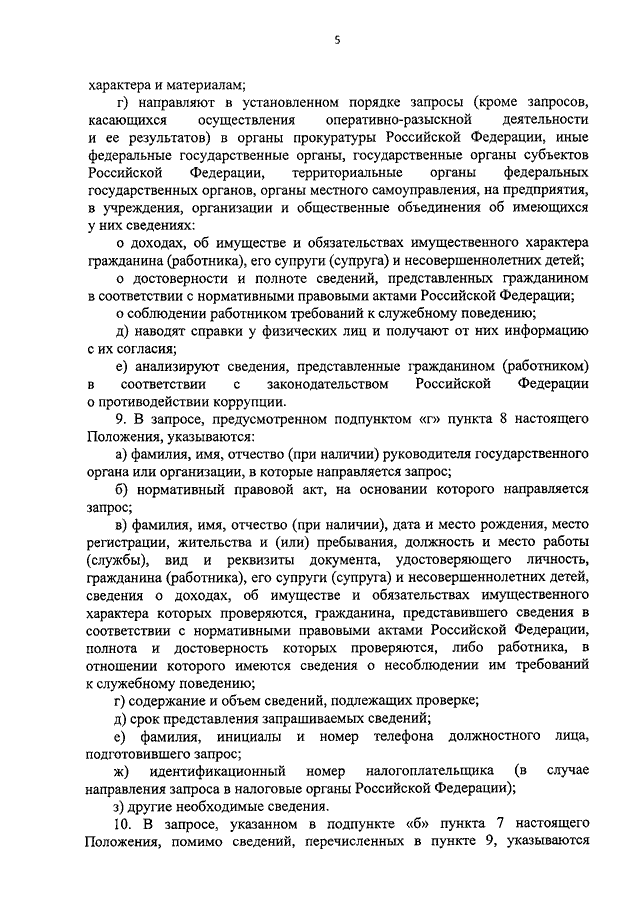 5

характера и материалам;

г) направляют в установленном порядке запросы (кроме запросов, касающихся осуществления оперативно-разыскной деятельности и ее результатов) в органы прокуратуры Российской Федерации, иные федеральные государственные органы, государственные органы субъектов Российской Федерации, территориальные органы федеральных государственных органов, органы местного самоуправления, на предприятия, в учреждения, организации и общественные объединения об имеющихся у них сведениях:

о доходах, об имуществе и обязательствах имущественного характера гражданина (работника), его супруги (супруга) и несовершеннолетних детей;

о достоверности и полноте сведений, представленных гражданином в соответствии с нормативными правовыми актами Российской Федерации;

о соблюдении работником требований к служебному поведению;

д) наводят справки у физических лиц и получают от них информацию с их согласия;

е) анализируют сведения, представленные гражданином (работником) в соответствии с законодательством Российской Федерации о противодействии коррупции.

9. В запросе, предусмотренном подпунктом «г» пункта 8 настоящего Положения, указываются:

а) фамилия, имя, отчество (при наличии) руководителя государственного органа или организации, в которые направляется запрос;

б) нормативный правовой акт, на основании которого направляется запрос;

в) фамилия, имя, отчество (при наличии), дата и место рождения, место регистрации, жительства и (или) пребывания, должность и место работы (службы), вид и реквизиты документа, удостоверяющего личность, гражданина (работника), его супруги (супруга) и несовершеннолетних детей, сведения о доходах, об имуществе и обязательствах имущественного характера которых проверяются, гражданина, представившего сведения в соответствии с нормативными правовыми актами Российской Федерации, полнота и достоверность которых проверяются, либо работника, в отношении которого имеются сведения о несоблюдении им требований к служебному поведению;

г) содержание и объем сведений, подлежащих проверке;

д) срок представления запрашиваемых сведений;

е) фамилия, инициалы и номер телефона должностного лица, подготовившего запрос;

ж) идентификационный номер налогоплательщика (в случае направления запроса в налоговые органы Российской Федерации);

з) другие необходимые сведения.

10. В запросе, указанном в подпункте «б» пункта 7 настоящего Положения, помимо сведений, перечисленных в пункте 9, указываются